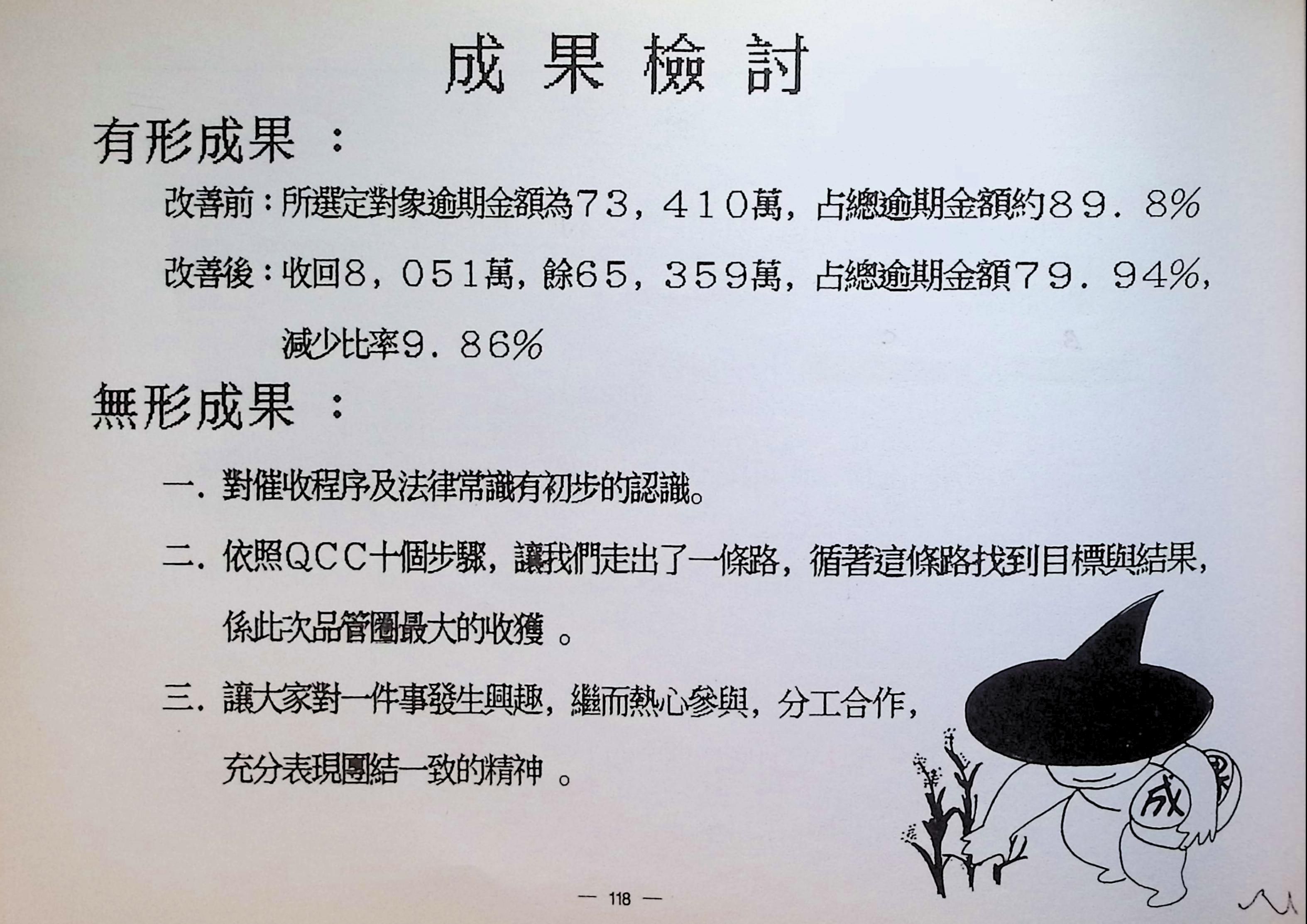 成果檢討

有形成果：

改善前：所選定對象逾期金額為73，410萬，占總逾期金額約89.8%

改善後：收回8，051萬，餘65，359萬，占總逾期金額79.94%，減少比率9.86%

無形成果：

一.對催收程序及法律常識有初步的認識。

二.依照QCC十個步驟，讓我們走出了一條路，循著這條路找到目標與結果，係此次品管圈最大的收獲。

三.讓大家對一件事發生興趣，繼而熱心參與，分工合作，充分表現團結一致的精神。

成

果

— 118 —